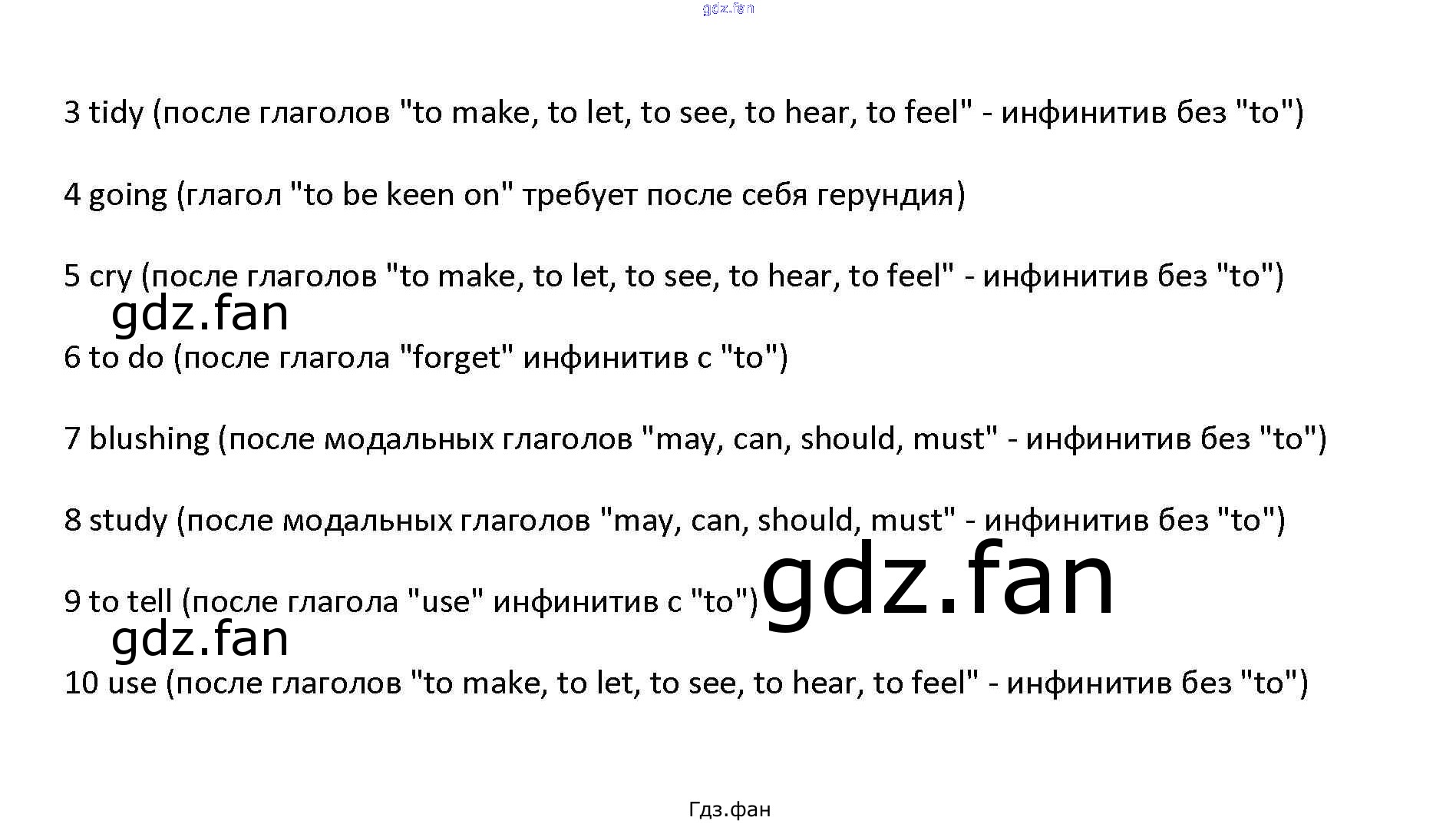 3 tidy (после глаголов "to make, to let, to see, to hear, to feel" - инфинитив без "to")

4 going (глагол "to be keen on" требует после себя герундия)

5 cry (после глаголов "to make, to let, to see, to hear, to feel" - инфинитив без "to")

6 to do (после глагола "forget" инфинитив с "to")

7 blushing (после модальных глаголов "may, can, should, must" - инфинитив без "to")

8 study (после модальных глаголов "may, can, should, must" - инфинитив без "to")

9 to tell (после глагола "use" инфинитив с "to")

10 use (после глаголов "to make, to let, to see, to hear, to feel" - инфинитив без "to")

Гдз.фан

gdz.fan